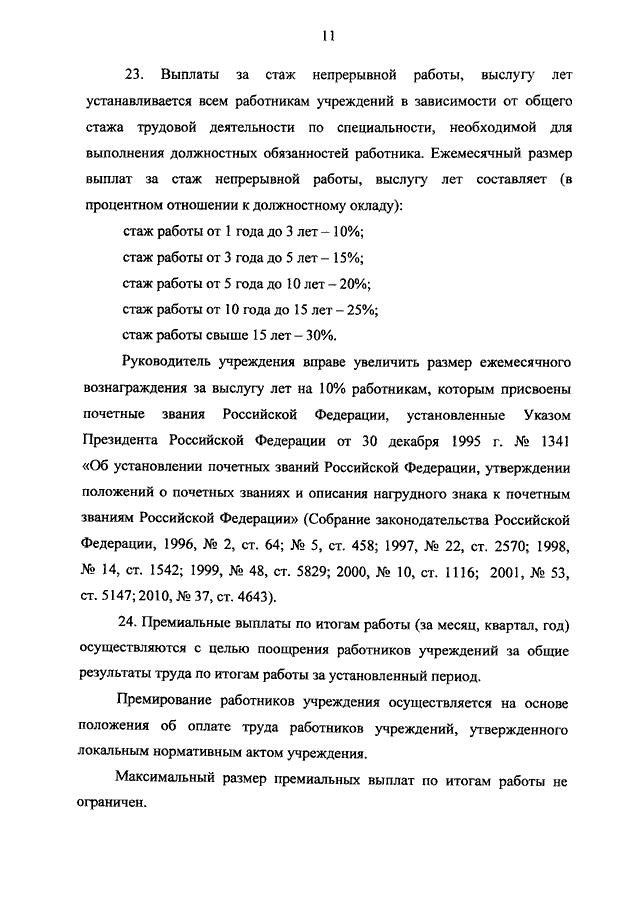 11

23. Выплаты за стаж непрерывной работы, выслугу лет устанавливается всем работникам учреждений в зависимости от общего стажа трудовой деятельности по специальности, необходимой для выполнения должностных обязанностей работника. Ежемесячный размер выплат за стаж непрерывной работы, выслугу лет составляет (в процентном отношении к должностному окладу):

стаж работы от 1 года до 3 лет – 10%;

стаж работы от 3 года до 5 лет – 15%;

стаж работы от 5 года до 10 лет – 20%;

стаж работы от 10 года до 15 лет – 25%;

стаж работы свыше 15 лет – 30%.

Руководитель учреждения вправе увеличить размер ежемесячного вознаграждения за выслугу лет на 10% работникам, которым присвоены почетные звания Российской Федерации, установленные Указом Президента Российской Федерации от 30 декабря 1995 г. № 1341 «Об установлении почетных званий Российской Федерации, утверждении положений о почетных званиях и описания нагрудного знака к почетным званиям Российской Федерации» (Собрание законодательства Российской Федерации, 1996, № 2, ст. 64; № 5, ст. 458; 1997, № 22, ст. 2570; 1998, № 14, ст. 1542; 1999, № 48, ст. 5829; 2000, № 10, ст. 1116; 2001, № 53, ст. 5147; 2010, № 37, ст. 4643).

24. Премиальные выплаты по итогам работы (за месяц, квартал, год) осуществляются с целью поощрения работников учреждений за общие результаты труда по итогам работы за установленный период.

Премирование работников учреждения осуществляется на основе положения об оплате труда работников учреждений, утвержденного локальным нормативным актом учреждения.

Максимальный размер премиальных выплат по итогам работы не ограничен.